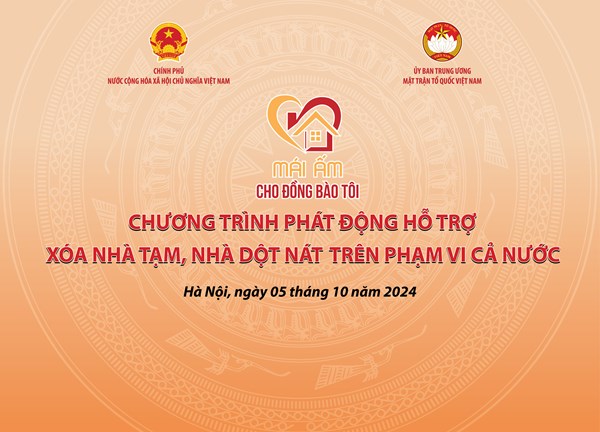 CHÍNH PHỦ
NƯỚC CỘNG HÒA XÃ HỘI CHỦ NGHĨA VIỆT NAM

ỦY BAN TRUNG ƯƠNG
MẶT TRẬN TỔ QUỐC VIỆT NAM

MÁI ẤM
CHO ĐỒNG BÀO TÔI

CHƯƠNG TRÌNH PHÁT ĐỘNG HỖ TRỢ
XÓA NHÀ TẠM, NHÀ DỘT NÁT TRÊN PHẠM VI CẢ NƯỚC

Hà Nội, ngày 05 tháng 10 năm 2024